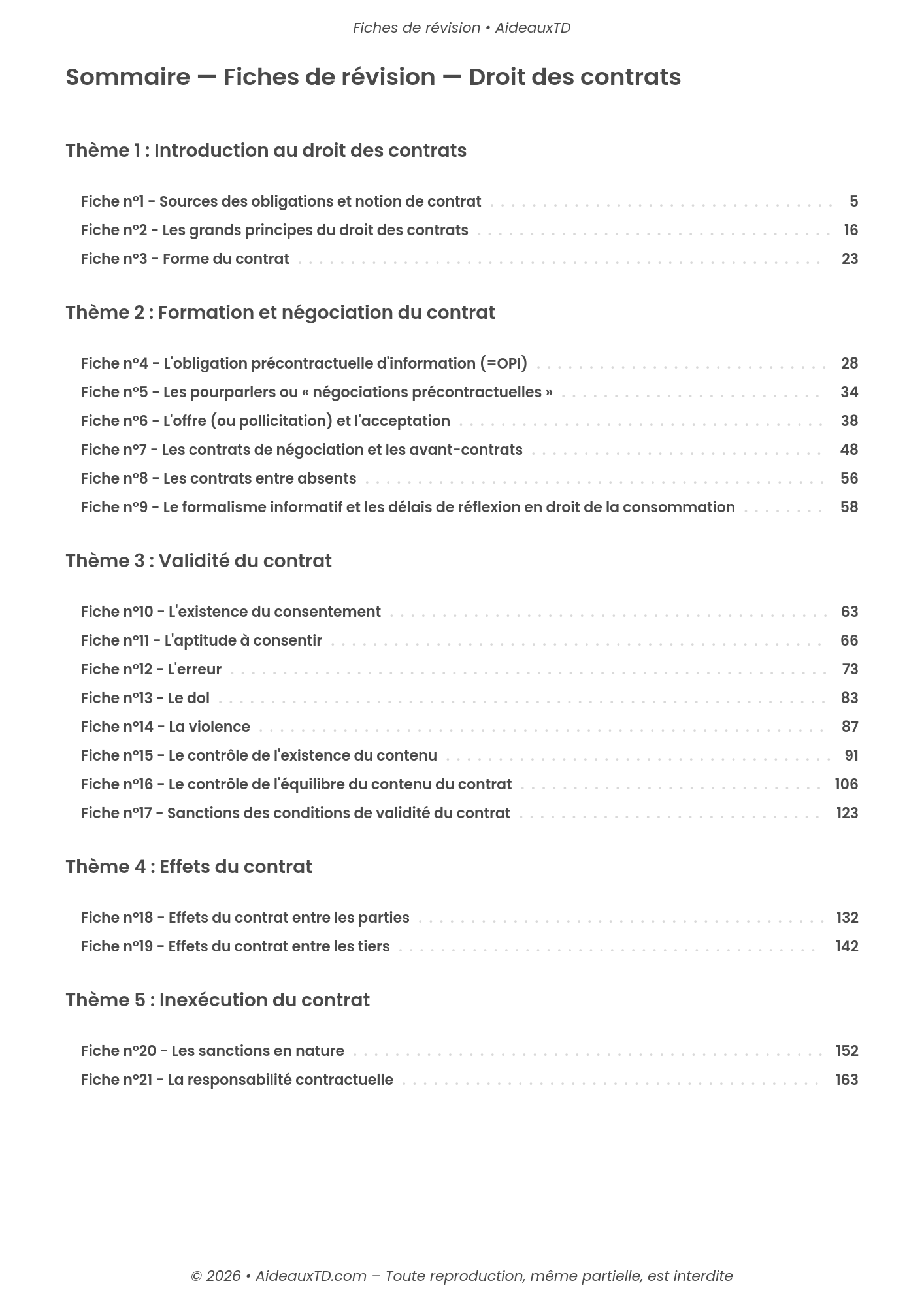 Fiches de révision • AideauxTD

Sommaire — Fiches de révision — Droit des contrats

Thème 1 : Introduction au droit des contrats

Fiche n°1 - Sources des obligations et notion de contrat . . . . . 5
Fiche n°2 - Les grands principes du droit des contrats . . . . . 16
Fiche n°3 - Forme du contrat . . . . . 23

Thème 2 : Formation et négociation du contrat

Fiche n°4 - L'obligation précontractuelle d'information (=OPI) . . . . . 28
Fiche n°5 - Les pourparlers ou « négociations précontractuelles » . . . . . 34
Fiche n°6 - L'offre (ou pollicitation) et l'acceptation . . . . . 38
Fiche n°7 - Les contrats de négociation et les avant-contrats . . . . . 48
Fiche n°8 - Les contrats entre absents . . . . . 56
Fiche n°9 - Le formalisme informatif et les délais de réflexion en droit de la consommation . . . . . 58

Thème 3 : Validité du contrat

Fiche n°10 - L'existence du consentement . . . . . 63
Fiche n°11 - L'aptitude à consentir . . . . . 66
Fiche n°12 - L'erreur . . . . . 73
Fiche n°13 - Le dol . . . . . 83
Fiche n°14 - La violence . . . . . 87
Fiche n°15 - Le contrôle de l'existence du contenu . . . . . 91
Fiche n°16 - Le contrôle de l'équilibre du contenu du contrat . . . . . 106
Fiche n°17 - Sanctions des conditions de validité du contrat . . . . . 123

Thème 4 : Effets du contrat

Fiche n°18 - Effets du contrat entre les parties . . . . . 132
Fiche n°19 - Effets du contrat entre les tiers . . . . . 142

Thème 5 : Inexécution du contrat

Fiche n°20 - Les sanctions en nature . . . . . 152
Fiche n°21 - La responsabilité contractuelle . . . . . 163

© 2026 • AideauxTD.com – Toute reproduction, même partielle, est interdite